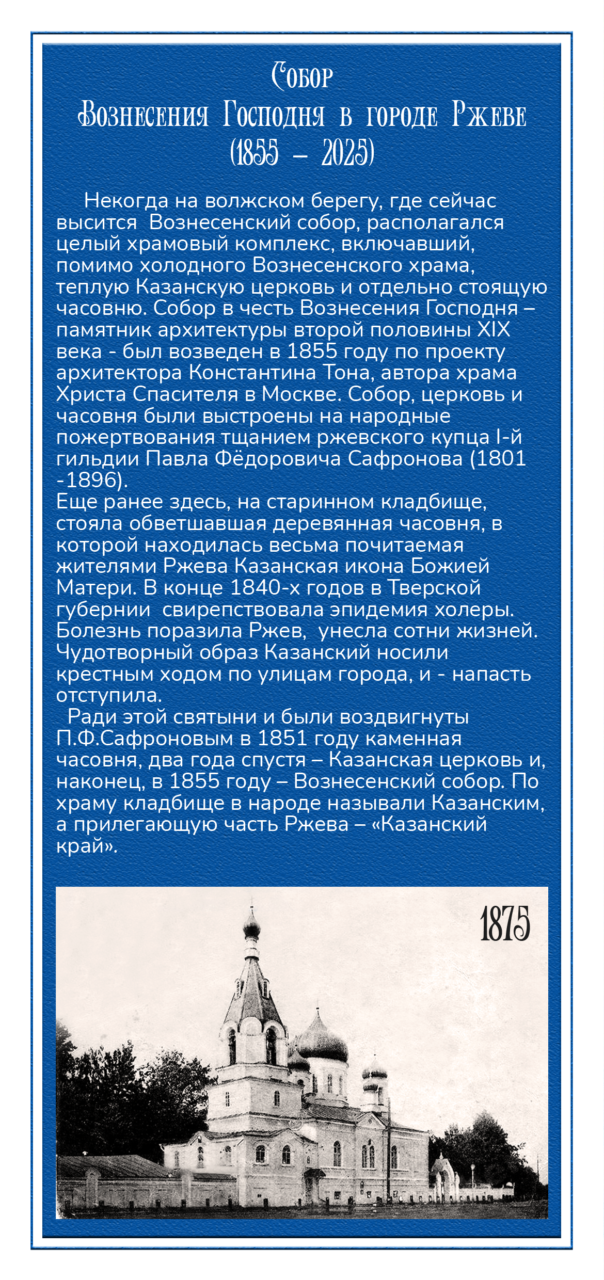 Собор
Вознесения Господня в городе Ржеве
(1855 – 2025)

Некогда на волжском берегу, где сейчас высится Вознесенский собор, располагался целый храмовый комплекс, включавший, помимо холодного Вознесенского храма, теплую Казанскую церковь и отдельно стоящую часовню. Собор в честь Вознесения Господня – памятник архитектуры второй половины XIX века - был возведен в 1855 году по проекту архитектора Константина Тона, автора храма Христа Спасителя в Москве. Собор, церковь и часовня были выстроены на народные пожертвования тщанием ржевского купца I-й гильдии Павла Фёдоровича Сафронова (1801 -1896).
Еще ранее здесь, на старинном кладбище, стояла обветшавшая деревянная часовня, в которой находилась весьма почитаемая жителями Ржева Казанская икона Божией Матери. В конце 1840-х годов в Тверской губернии свирепствовала эпидемия холеры. Болезнь поразила Ржев, унесла сотни жизней. Чудотворный образ Казанский носили крестным ходом по улицам города, и - напасть отступила.
Ради этой святыни и были воздвигнуты П.Ф.Сафроновым в 1851 году каменная часовня, два года спустя – Казанская церковь и, наконец, в 1855 году – Вознесенский собор. По храму кладбище в народе называли Казанским, а прилегающую часть Ржева – «Казанский край».

1875